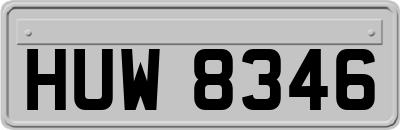 HUW 8346